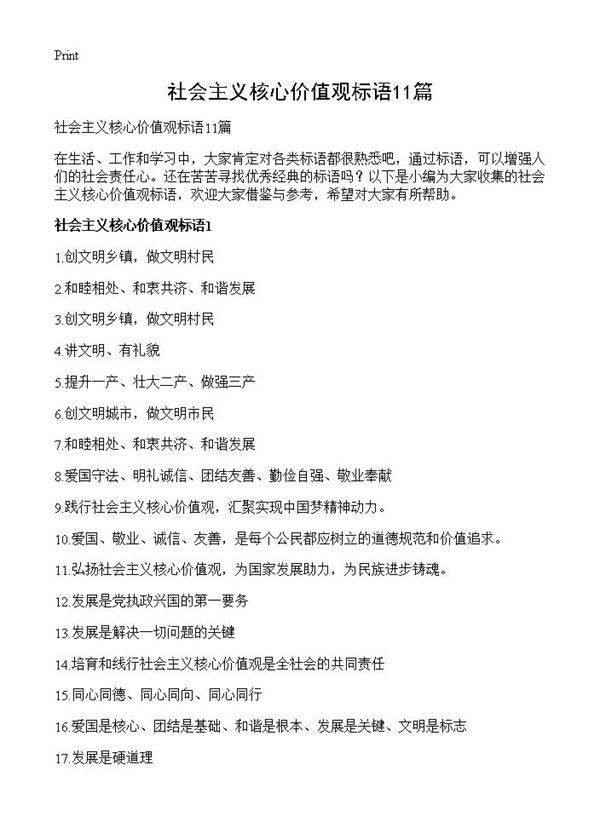 Print

社会主义核心价值观标语11篇

社会主义核心价值观标语11篇

在生活、工作和学习中，大家肯定对各类标语都很熟悉吧，通过标语，可以增强人们的社会责任心。还在苦苦寻找优秀经典的标语吗？以下是小编为大家收集的社会主义核心价值观标语，欢迎大家借鉴与参考，希望对大家有所帮助。

社会主义核心价值观标语1

1.创文明乡镇，做文明村民

2.和睦相处、和衷共济、和谐发展

3.创文明乡镇，做文明村民

4.讲文明、有礼貌

5.提升一产、壮大二产、做强三产

6.创文明城市，做文明市民

7.和睦相处、和衷共济、和谐发展

8.爱国守法、明礼诚信、团结友善、勤俭自强、敬业奉献

9.践行社会主义核心价值观，汇聚实现中国梦精神动力。

10.爱国、敬业、诚信、友善，是每个公民都应树立的道德规范和价值追求。

11.弘扬社会主义核心价值观，为国家发展助力，为民族进步铸魂。

12.发展是党执政兴国的第一要务

13.发展是解决一切问题的关键

14.培育和线行社会主义核心价值观是全社会的共同责任

15.同心同德、同心同向、同心同行

16.爱国是核心、团结是基础、和谐是根本、发展是关键、文明是标志

17.发展是硬道理